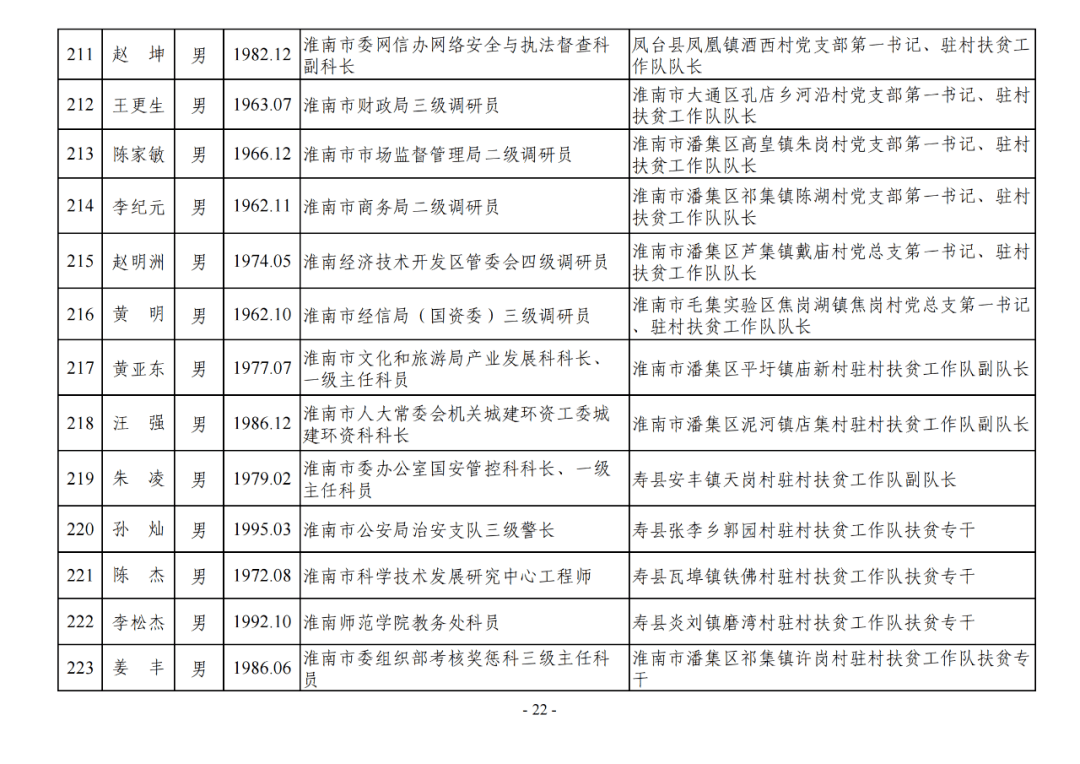 | 211 | 赵　坤 | 男 | 1982.12 | 淮南市委网信办网络安全与执法督查科副科长 | 凤台县凤凰镇酒西村党支部第一书记、驻村扶贫工作队队长 |
|---|---|---|---|---|---|
| 212 | 王更生 | 男 | 1963.07 | 淮南市财政局三级调研员 | 淮南市大通区孔店乡河沿村党支部第一书记、驻村扶贫工作队队长 |
| 213 | 陈家敏 | 男 | 1966.12 | 淮南市市场监督管理局二级调研员 | 淮南市潘集区高皇镇朱岗村党支部第一书记、驻村扶贫工作队队长 |
| 214 | 李纪元 | 男 | 1962.11 | 淮南市商务局二级调研员 | 淮南市潘集区祁集镇陈湖村党支部第一书记、驻村扶贫工作队队长 |
| 215 | 赵明洲 | 男 | 1974.05 | 淮南经济技术开发区管委会四级调研员 | 淮南市潘集区芦集镇戴庙村党总支第一书记、驻村扶贫工作队队长 |
| 216 | 黄　明 | 男 | 1962.10 | 淮南市经信局（国资委）三级调研员 | 淮南市毛集实验区焦岗湖镇焦岗村党总支第一书记、驻村扶贫工作队队长 |
| 217 | 黄亚东 | 男 | 1977.07 | 淮南市文化和旅游局产业发展科科长、一级主任科员 | 淮南市潘集区平圩镇庙新村驻村扶贫工作队副队长 |
| 218 | 汪　强 | 男 | 1986.12 | 淮南市人大常委会机关城建环资工委城建环资科科长 | 淮南市潘集区泥河镇店集村驻村扶贫工作队副队长 |
| 219 | 朱　凌 | 男 | 1979.02 | 淮南市委办公室国安管控科科长、一级主任科员 | 寿县安丰镇天岗村驻村扶贫工作队副队长 |
| 220 | 孙　灿 | 男 | 1995.03 | 淮南市公安局治安支队三级警长 | 寿县张李乡郭园村驻村扶贫工作队扶贫专干 |
| 221 | 陈　杰 | 男 | 1972.08 | 淮南市科学技术发展研究中心工程师 | 寿县瓦埠镇铁佛村驻村扶贫工作队扶贫专干 |
| 222 | 李松杰 | 男 | 1992.10 | 淮南师范学院教务处科员 | 寿县炎刘镇磨湾村驻村扶贫工作队扶贫专干 |
| 223 | 姜　丰 | 男 | 1986.06 | 淮南市委组织部考核奖惩科三级主任科员 | 淮南市潘集区祁集镇许岗村驻村扶贫工作队扶贫专干 |

- 22 -